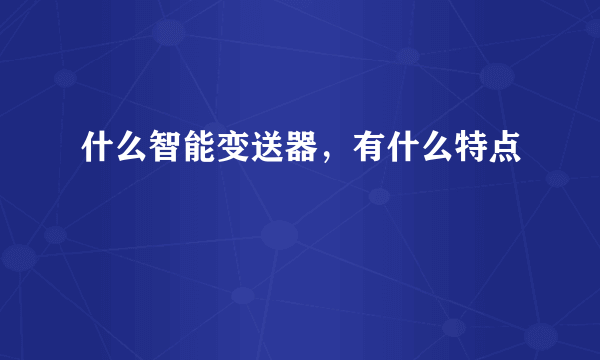 什么智能变送器，有什么特点